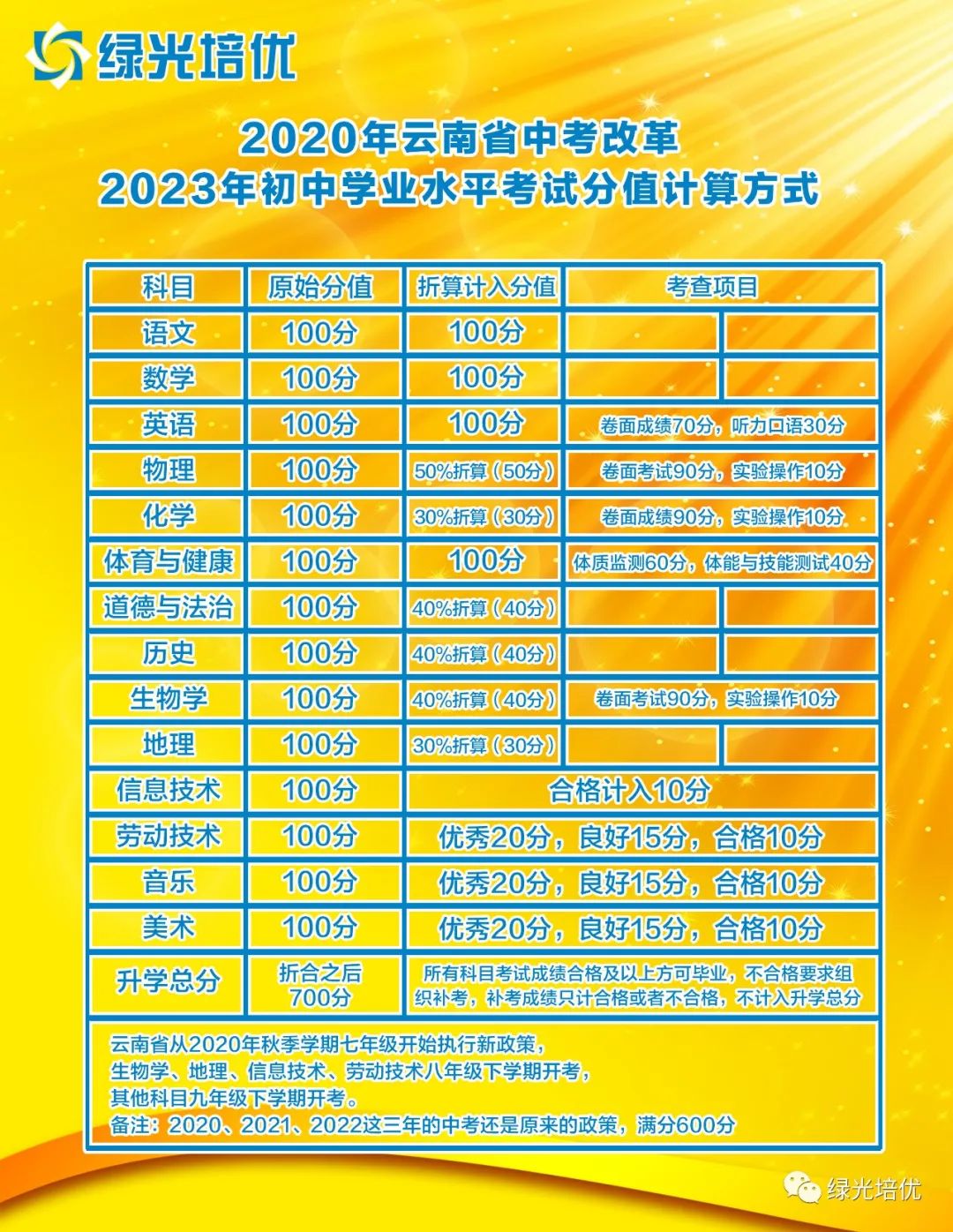 绿光培优

2020年云南省中考改革
2023年初中学业水平考试分值计算方式

| 科目 | 原始分值 | 折算计入分值 | 考查项目 |
|---|---|---|---|
| 语文 | 100分 | 100分 | |
| 数学 | 100分 | 100分 | |
| 英语 | 100分 | 100分 | 卷面成绩70分，听力口语30分 |
| 物理 | 100分 | 50%折算（50分） | 卷面考试90分，实验操作10分 |
| 化学 | 100分 | 30%折算（30分） | 卷面成绩90分，实验操作10分 |
| 体育与健康 | 100分 | 100分 | 体质监测60分，体能与技能测试40分 |
| 道德与法治 | 100分 | 40%折算（40分） | |
| 历史 | 100分 | 40%折算（40分） | |
| 生物学 | 100分 | 40%折算（40分） | 卷面考试90分，实验操作10分 |
| 地理 | 100分 | 30%折算（30分） | |
| 信息技术 | 100分 | 合格计入10分 | |
| 劳动技术 | 100分 | 优秀20分，良好15分，合格10分 | |
| 音乐 | 100分 | 优秀20分，良好15分，合格10分 | |
| 美术 | 100分 | 优秀20分，良好15分，合格10分 | |
| 升学总分 | 折合之后 700分 | 所有科目考试成绩合格及以上方可毕业，不合格要求组织补考，补考成绩只计合格或者不合格，不计入升学总分 | |

云南省从2020年秋季学期七年级开始执行新政策，
生物学、地理、信息技术、劳动技术八年级下学期开考，
其他科目九年级下学期开考。
备注：2020、2021、2022这三年的中考还是原来的政策，满分600分

绿光培优